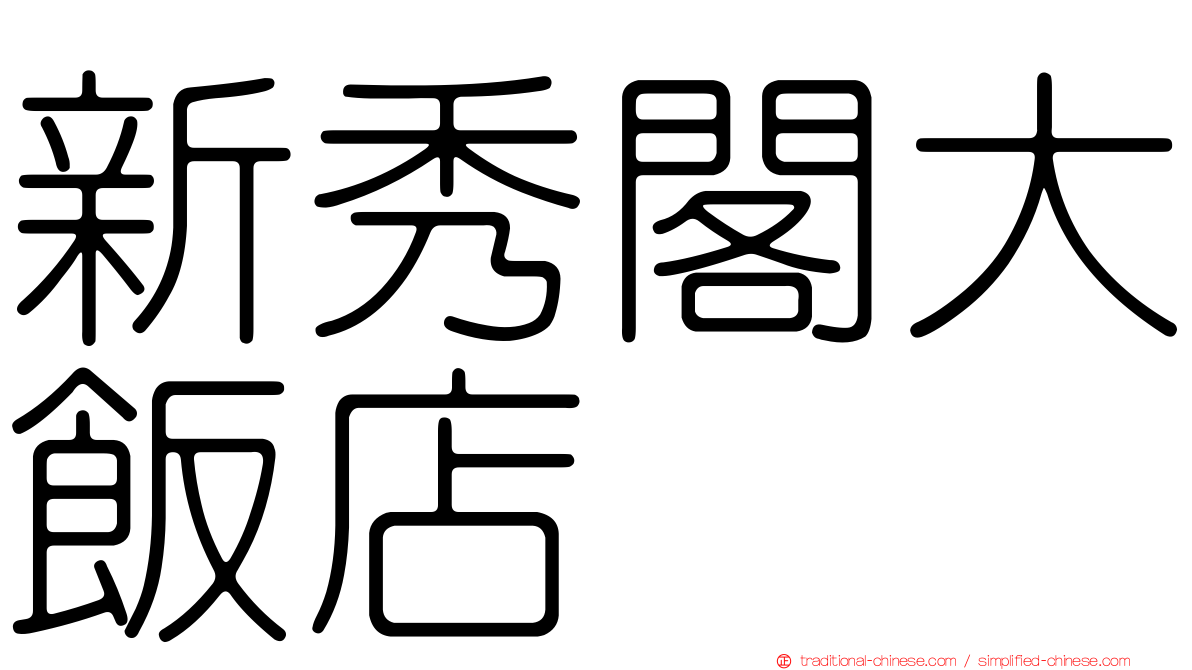 新秀閣大飯店

traditional-chinese.com / simplified-chinese.com